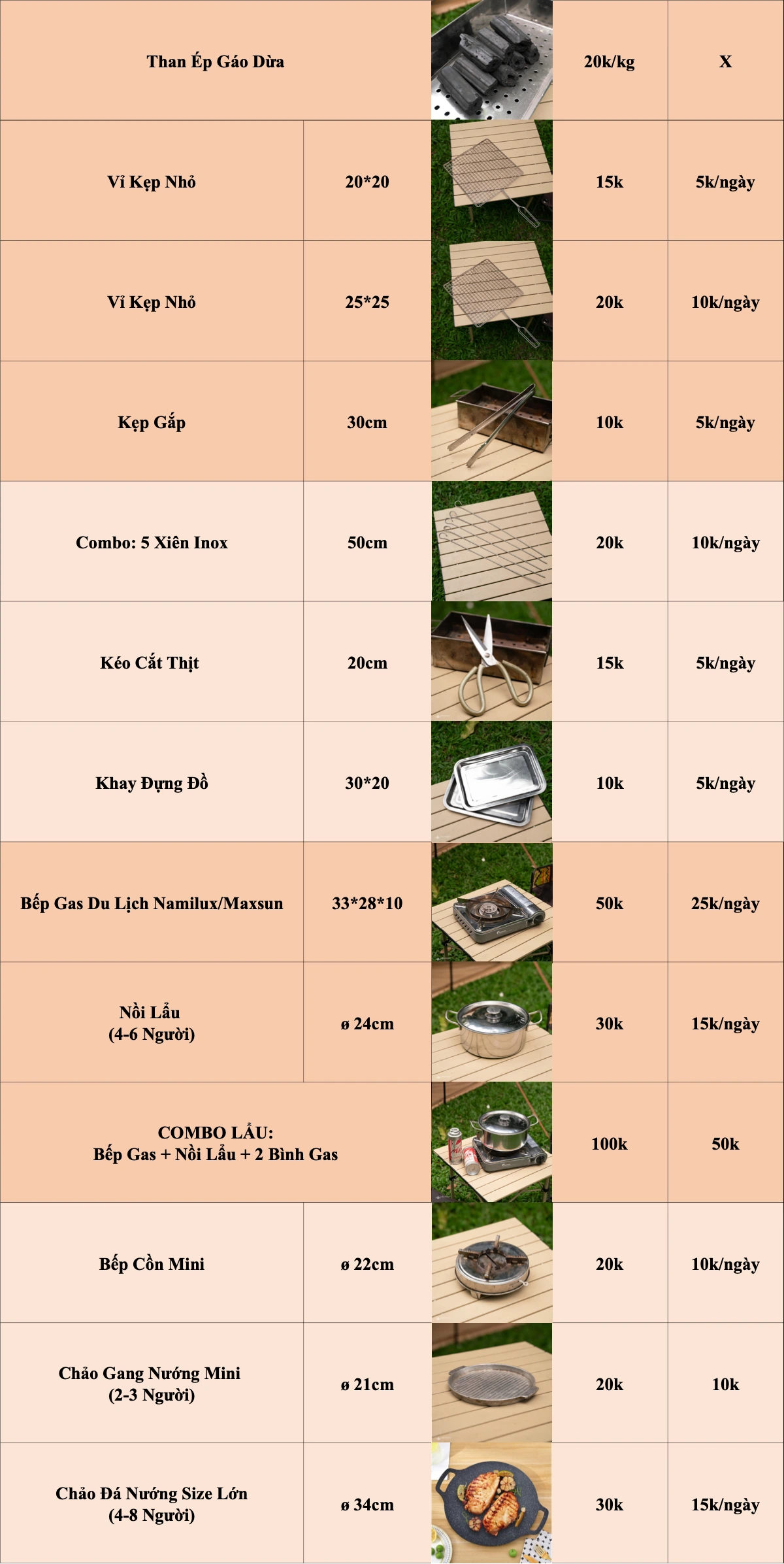 | Than Ép Gáo Dừa |  |  | 20k/kg | X |
|---|---|---|---|---|
| Vỉ Kẹp Nhỏ | 20*20 |  | 15k | 5k/ngày |
| Vỉ Kẹp Nhỏ | 25*25 |  | 20k | 10k/ngày |
| Kẹp Gắp | 30cm |  | 10k | 5k/ngày |
| Combo: 5 Xiên Inox | 50cm |  | 20k | 10k/ngày |
| Kéo Cắt Thịt | 20cm |  | 15k | 5k/ngày |
| Khay Đựng Đồ | 30*20 |  | 10k | 5k/ngày |
| Bếp Gas Du Lịch Namilux/Maxsun | 33*28*10 |  | 50k | 25k/ngày |
| Nồi Lẩu (4-6 Người) | ø 24cm |  | 30k | 15k/ngày |
| COMBO LẨU: Bếp Gas + Nồi Lẩu + 2 Bình Gas |  |  | 100k | 50k |
| Bếp Cồn Mini | ø 22cm |  | 20k | 10k/ngày |
| Chảo Gang Nướng Mini (2-3 Người) | ø 21cm |  | 20k | 10k |
| Chảo Đá Nướng Size Lớn (4-8 Người) | ø 34cm |  | 30k | 15k/ngày |